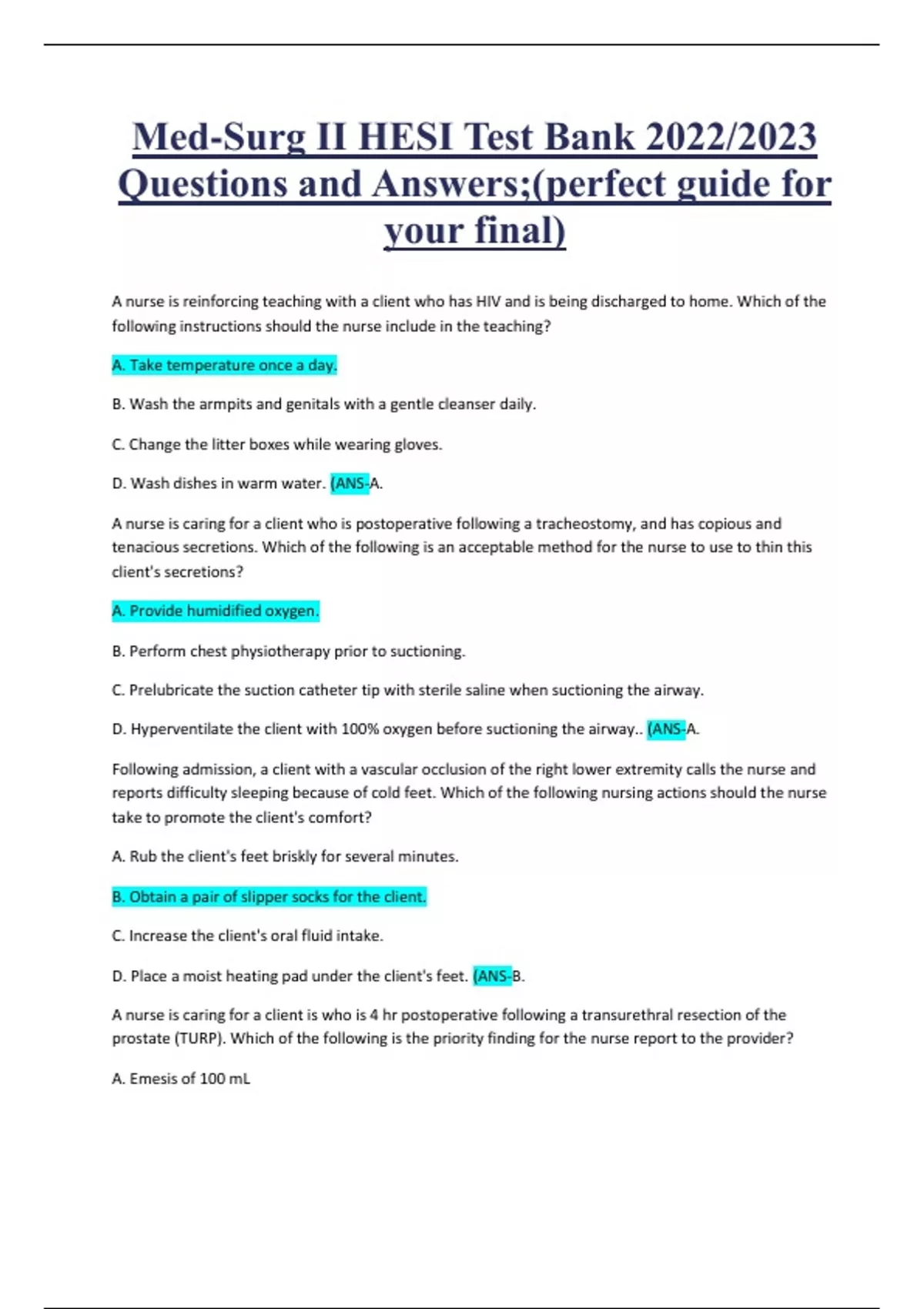 Med-Surg II HESI Test Bank 2022/2023 Questions and Answers;(perfect guide for your final)

A nurse is reinforcing teaching with a client who has HIV and is being discharged to home. Which of the following instructions should the nurse include in the teaching?

A. Take temperature once a day.

B. Wash the armpits and genitals with a gentle cleanser daily.

C. Change the litter boxes while wearing gloves.

D. Wash dishes in warm water. (ANS-A.

A nurse is caring for a client who is postoperative following a tracheostomy, and has copious and tenacious secretions. Which of the following is an acceptable method for the nurse to use to thin this client's secretions?

A. Provide humidified oxygen.

B. Perform chest physiotherapy prior to suctioning.

C. Prelubricate the suction catheter tip with sterile saline when suctioning the airway.

D. Hyperventilate the client with 100% oxygen before suctioning the airway.. (ANS-A.

Following admission, a client with a vascular occlusion of the right lower extremity calls the nurse and reports difficulty sleeping because of cold feet. Which of the following nursing actions should the nurse take to promote the client's comfort?

A. Rub the client's feet briskly for several minutes.

B. Obtain a pair of slipper socks for the client.

C. Increase the client's oral fluid intake.

D. Place a moist heating pad under the client's feet. (ANS-B.

A nurse is caring for a client is who is 4 hr postoperative following a transurethral resection of the prostate (TURP). Which of the following is the priority finding for the nurse report to the provider?

A. Emesis of 100 mL